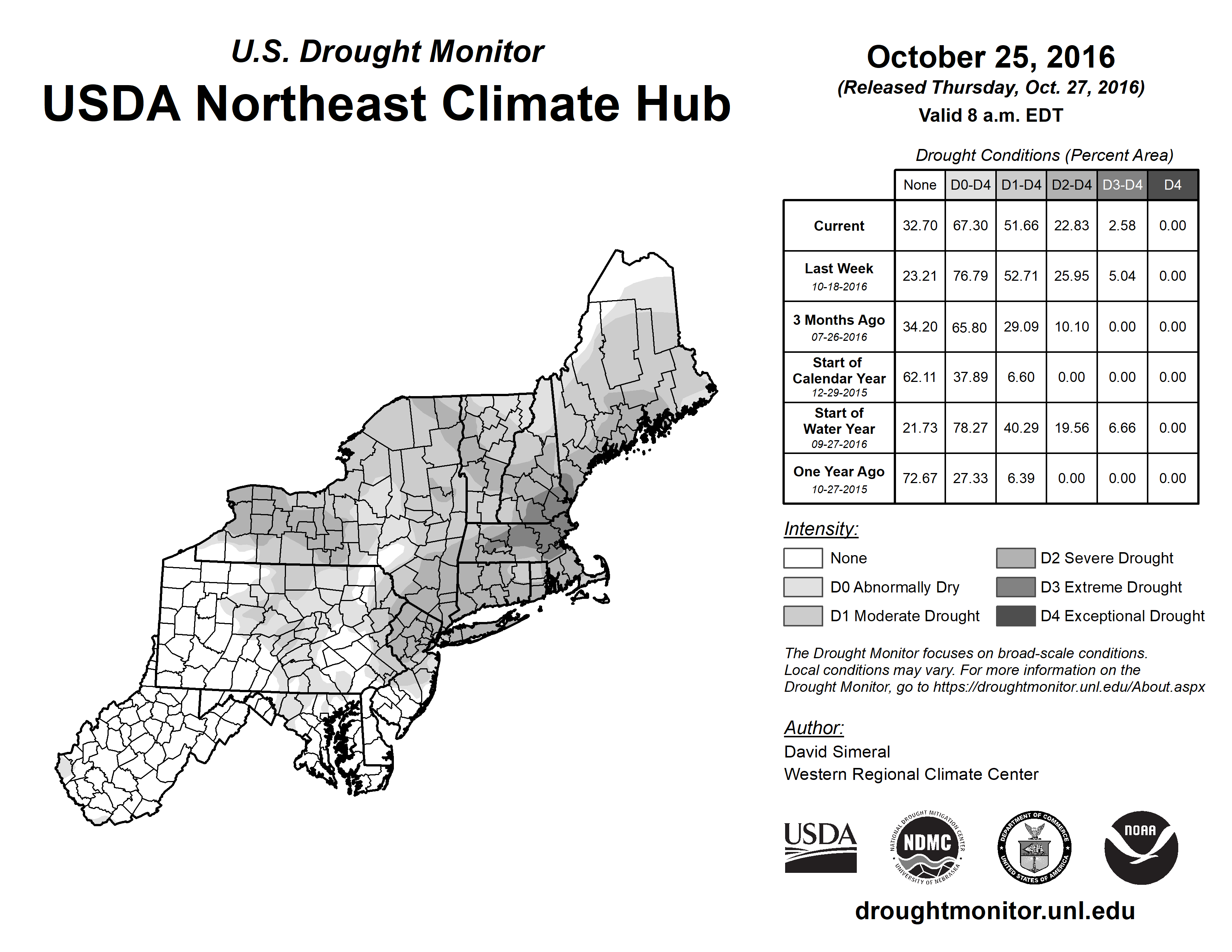 U.S. Drought Monitor
USDA Northeast Climate Hub

October 25, 2016
(Released Thursday, Oct. 27, 2016)
Valid 8 a.m. EDT

Drought Conditions (Percent Area)

| | None | D0-D4 | D1-D4 | D2-D4 | D3-D4 | D4 |
|---|---|---|---|---|---|---|
| Current | 32.70 | 67.30 | 51.66 | 22.83 | 2.58 | 0.00 |
| Last Week 10-18-2016 | 23.21 | 76.79 | 52.71 | 25.95 | 5.04 | 0.00 |
| 3 Months Ago 07-26-2016 | 34.20 | 65.80 | 29.09 | 10.10 | 0.00 | 0.00 |
| Start of Calendar Year 12-29-2015 | 62.11 | 37.89 | 6.60 | 0.00 | 0.00 | 0.00 |
| Start of Water Year 09-27-2016 | 21.73 | 78.27 | 40.29 | 19.56 | 6.66 | 0.00 |
| One Year Ago 10-27-2015 | 72.67 | 27.33 | 6.39 | 0.00 | 0.00 | 0.00 |

Intensity:
None
D0 Abnormally Dry
D1 Moderate Drought
D2 Severe Drought
D3 Extreme Drought
D4 Exceptional Drought

The Drought Monitor focuses on broad-scale conditions. Local conditions may vary. For more information on the Drought Monitor, go to https://droughtmonitor.unl.edu/About.aspx

Author:
David Simeral
Western Regional Climate Center

USDA
NATIONAL DROUGHT MITIGATION CENTER NDMC UNIVERSITY OF NEBRASKA
DEPARTMENT OF COMMERCE UNITED STATES OF AMERICA
NOAA

droughtmonitor.unl.edu